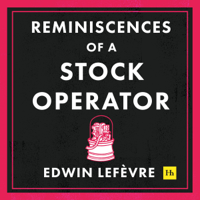 REMINISCENCES
OF A
STOCK
OPERATOR

EDWIN LEFÈVRE

Hh